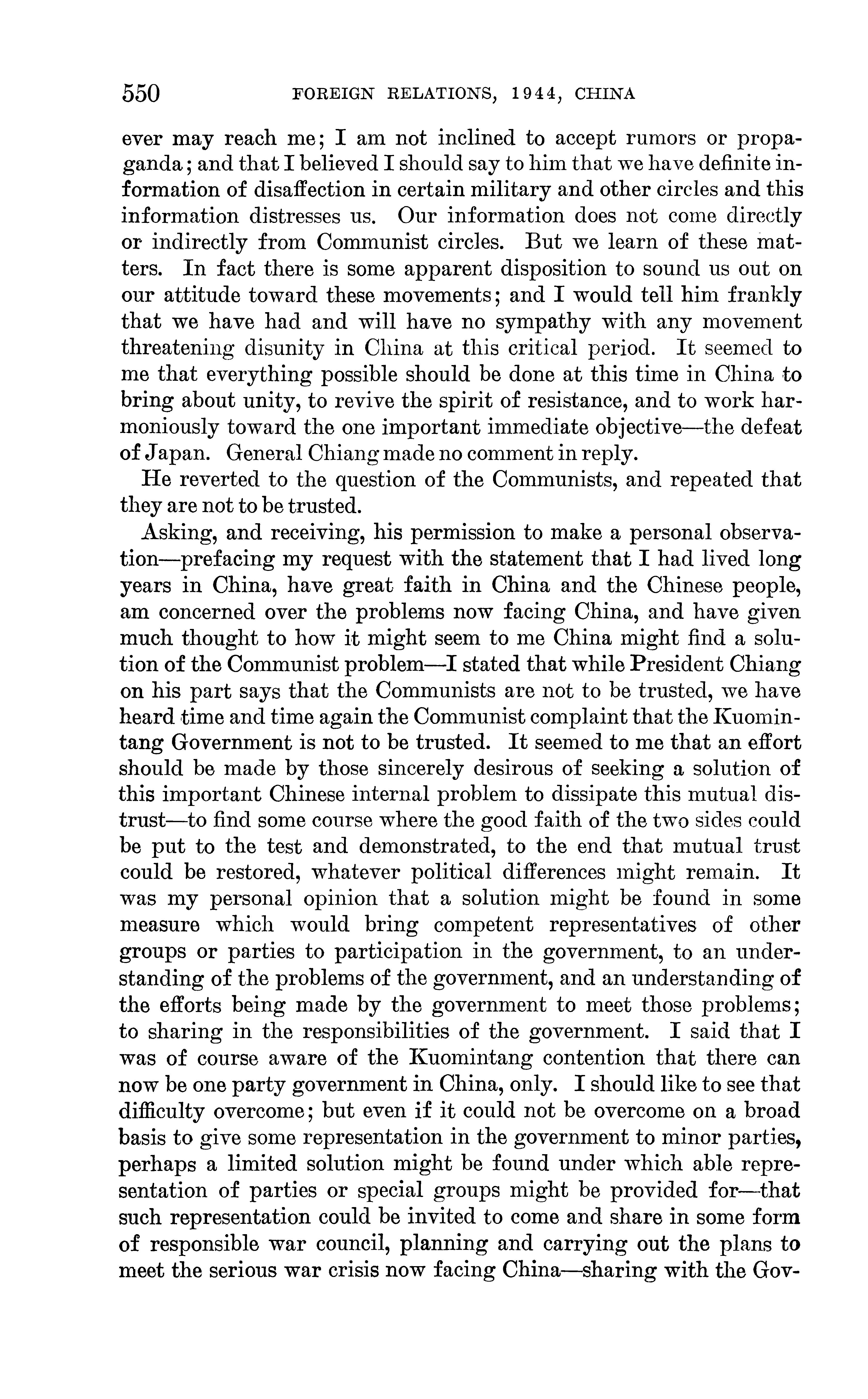 550 FOREIGN RELATIONS, 1944, CHINA

ever may reach me; I am not inclined to accept rumors or propaganda; and that I believed I should say to him that we have definite information of disaffection in certain military and other circles and this information distresses us. Our information does not come directly or indirectly from Communist circles. But we learn of these matters. In fact there is some apparent disposition to sound us out on our attitude toward these movements; and I would tell him frankly that we have had and will have no sympathy with any movement threatening disunity in China at this critical period. It seemed to me that everything possible should be done at this time in China to bring about unity, to revive the spirit of resistance, and to work harmoniously toward the one important immediate objective—the defeat of Japan. General Chiang made no comment in reply.

He reverted to the question of the Communists, and repeated that they are not to be trusted.

Asking, and receiving, his permission to make a personal observation—prefacing my request with the statement that I had lived long years in China, have great faith in China and the Chinese people, am concerned over the problems now facing China, and have given much thought to how it might seem to me China might find a solution of the Communist problem—I stated that while President Chiang on his part says that the Communists are not to be trusted, we have heard time and time again the Communist complaint that the Kuomintang Government is not to be trusted. It seemed to me that an effort should be made by those sincerely desirous of seeking a solution of this important Chinese internal problem to dissipate this mutual distrust—to find some course where the good faith of the two sides could be put to the test and demonstrated, to the end that mutual trust could be restored, whatever political differences might remain. It was my personal opinion that a solution might be found in some measure which would bring competent representatives of other groups or parties to participation in the government, to an understanding of the problems of the government, and an understanding of the efforts being made by the government to meet those problems; to sharing in the responsibilities of the government. I said that I was of course aware of the Kuomintang contention that there can now be one party government in China, only. I should like to see that difficulty overcome; but even if it could not be overcome on a broad basis to give some representation in the government to minor parties, perhaps a limited solution might be found under which able representation of parties or special groups might be provided for—that such representation could be invited to come and share in some form of responsible war council, planning and carrying out the plans to meet the serious war crisis now facing China—sharing with the Gov-